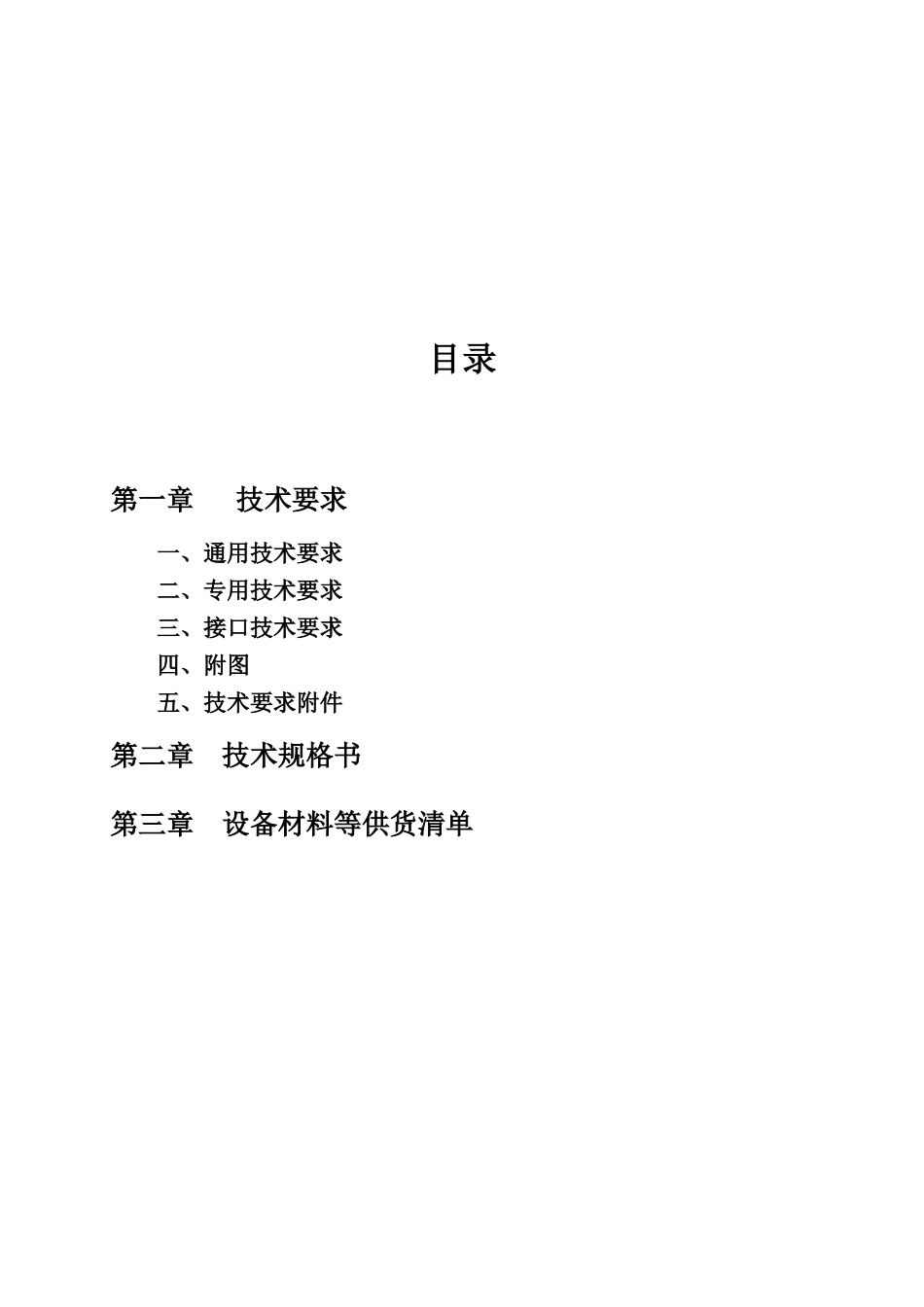 目录

第一章　技术要求

一、通用技术要求
二、专用技术要求
三、接口技术要求
四、附图
五、技术要求附件

第二章　技术规格书

第三章　设备材料等供货清单